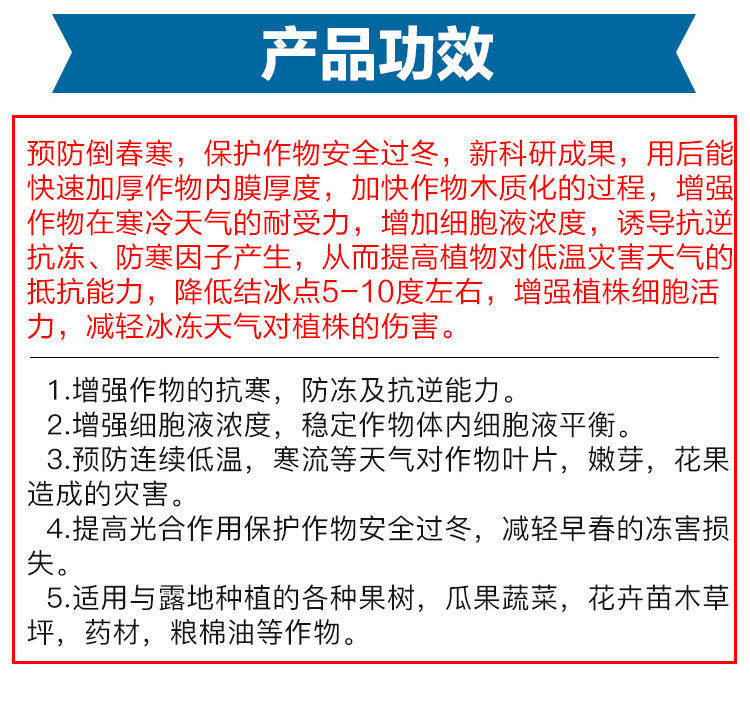 产品功效

预防倒春寒，保护作物安全过冬，新科研成果，用后能快速加厚作物内膜厚度，加快作物木质化的过程，增强作物在寒冷天气的耐受力，增加细胞液浓度，诱导抗逆抗冻、防寒因子产生，从而提高植物对低温灾害天气的抵抗能力，降低结冰点5-10度左右，增强植株细胞活力，减轻冰冻天气对植株的伤害。

1.增强作物的抗寒，防冻及抗逆能力。
2.增强细胞液浓度，稳定作物体内细胞液平衡。
3.预防连续低温，寒流等天气对作物叶片，嫩芽，花果造成的灾害。
4.提高光合作用保护作物安全过冬，减轻早春的冻害损失。
5.适用与露地种植的各种果树，瓜果蔬菜，花卉苗木草坪，药材，粮棉油等作物。